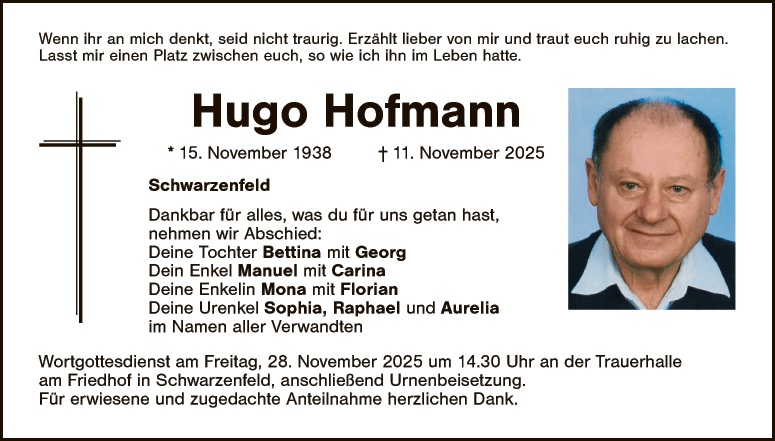 Wenn ihr an mich denkt, seid nicht traurig. Erzählt lieber von mir und traut euch ruhig zu lachen. Lasst mir einen Platz zwischen euch, so wie ich ihn im Leben hatte.

Hugo Hofmann

* 15. November 1938 † 11. November 2025

Schwarzenfeld

Dankbar für alles, was du für uns getan hast, nehmen wir Abschied:
Deine Tochter Bettina mit Georg
Dein Enkel Manuel mit Carina
Deine Enkelin Mona mit Florian
Deine Urenkel Sophia, Raphael und Aurelia
im Namen aller Verwandten

Wortgottesdienst am Freitag, 28. November 2025 um 14.30 Uhr an der Trauerhalle am Friedhof in Schwarzenfeld, anschließend Urnenbeisetzung.
Für erwiesene und zugedachte Anteilnahme herzlichen Dank.